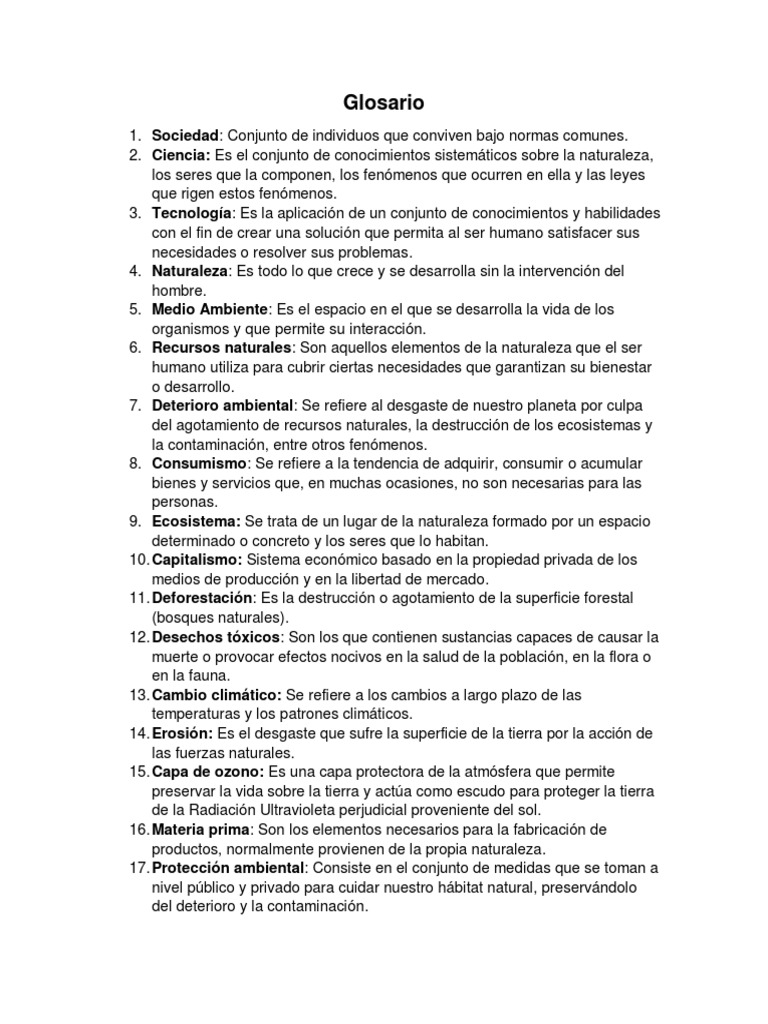 Glosario

1. Sociedad: Conjunto de individuos que conviven bajo normas comunes.
2. Ciencia: Es el conjunto de conocimientos sistemáticos sobre la naturaleza, los seres que la componen, los fenómenos que ocurren en ella y las leyes que rigen estos fenómenos.
3. Tecnología: Es la aplicación de un conjunto de conocimientos y habilidades con el fin de crear una solución que permita al ser humano satisfacer sus necesidades o resolver sus problemas.
4. Naturaleza: Es todo lo que crece y se desarrolla sin la intervención del hombre.
5. Medio Ambiente: Es el espacio en el que se desarrolla la vida de los organismos y que permite su interacción.
6. Recursos naturales: Son aquellos elementos de la naturaleza que el ser humano utiliza para cubrir ciertas necesidades que garantizan su bienestar o desarrollo.
7. Deterioro ambiental: Se refiere al desgaste de nuestro planeta por culpa del agotamiento de recursos naturales, la destrucción de los ecosistemas y la contaminación, entre otros fenómenos.
8. Consumismo: Se refiere a la tendencia de adquirir, consumir o acumular bienes y servicios que, en muchas ocasiones, no son necesarias para las personas.
9. Ecosistema: Se trata de un lugar de la naturaleza formado por un espacio determinado o concreto y los seres que lo habitan.
10. Capitalismo: Sistema económico basado en la propiedad privada de los medios de producción y en la libertad de mercado.
11. Deforestación: Es la destrucción o agotamiento de la superficie forestal (bosques naturales).
12. Desechos tóxicos: Son los que contienen sustancias capaces de causar la muerte o provocar efectos nocivos en la salud de la población, en la flora o en la fauna.
13. Cambio climático: Se refiere a los cambios a largo plazo de las temperaturas y los patrones climáticos.
14. Erosión: Es el desgaste que sufre la superficie de la tierra por la acción de las fuerzas naturales.
15. Capa de ozono: Es una capa protectora de la atmósfera que permite preservar la vida sobre la tierra y actúa como escudo para proteger la tierra de la Radiación Ultravioleta perjudicial proveniente del sol.
16. Materia prima: Son los elementos necesarios para la fabricación de productos, normalmente provienen de la propia naturaleza.
17. Protección ambiental: Consiste en el conjunto de medidas que se toman a nivel público y privado para cuidar nuestro hábitat natural, preservándolo del deterioro y la contaminación.